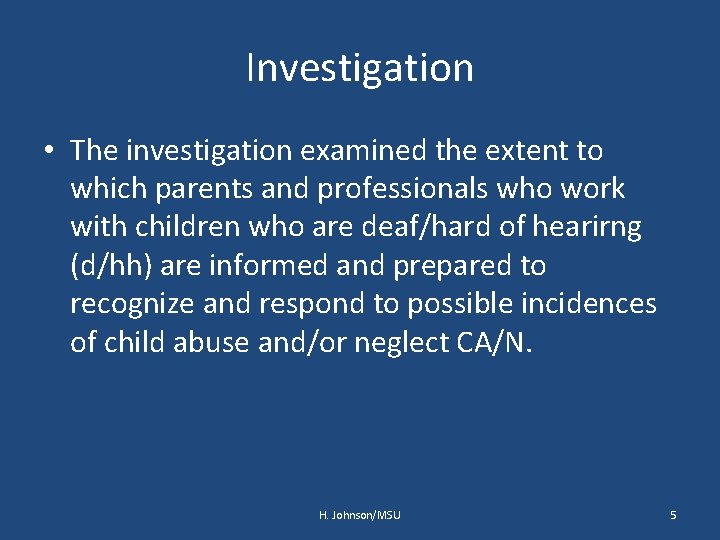 Investigation

• The investigation examined the extent to which parents and professionals who work with children who are deaf/hard of hearirng (d/hh) are informed and prepared to recognize and respond to possible incidences of child abuse and/or neglect CA/N.

H. Johnson/MSU

5